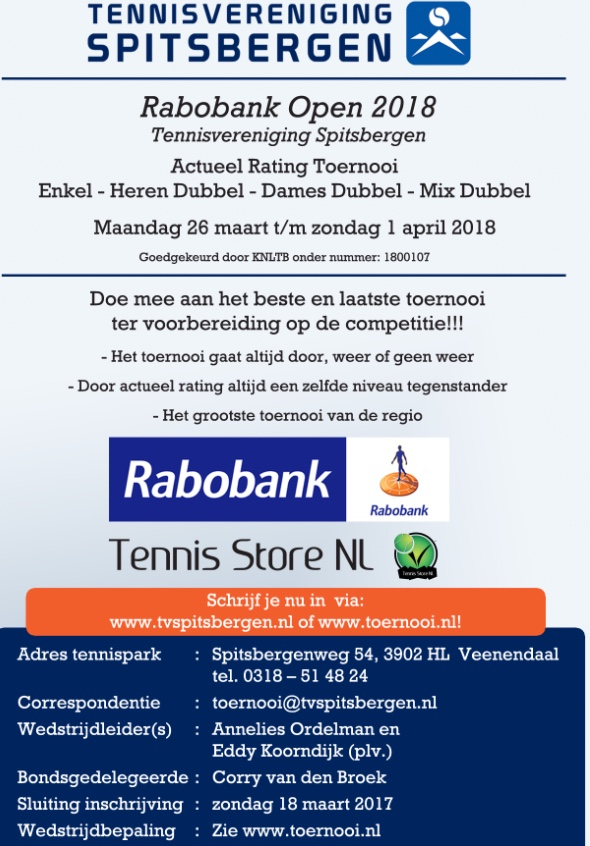 TENNISVERENIGING
SPITSBERGEN

Rabobank Open 2018
Tennisvereniging Spitsbergen

Actueel Rating Toernooi
Enkel - Heren Dubbel - Dames Dubbel - Mix Dubbel

Maandag 26 maart t/m zondag 1 april 2018

Goedgekeurd door KNLTB onder nummer: 1800107

Doe mee aan het beste en laatste toernooi ter voorbereiding op de competitie!!!

- Het toernooi gaat altijd door, weer of geen weer

- Door actueel rating altijd een zelfde niveau tegenstander

- Het grootste toernooi van de regio

Rabobank
Rabobank

Tennis Store NL
Tennis Store NL

Schrijf je nu in via:
www.tvspitsbergen.nl of www.toernooi.nl!

| | | |
|---|---|---|
| Adres tennispark | : | Spitsbergenweg 54, 3902 HL Veenendaal tel. 0318 – 51 48 24 |
| Correspondentie | : | toernooi@tvspitsbergen.nl |
| Wedstrijdleider(s) | : | Annelies Ordelman en Eddy Koorndijk (plv.) |
| Bondsgedelegeerde | : | Corry van den Broek |
| Sluiting inschrijving | : | zondag 18 maart 2017 |
| Wedstrijdbepaling | : | Zie www.toernooi.nl |